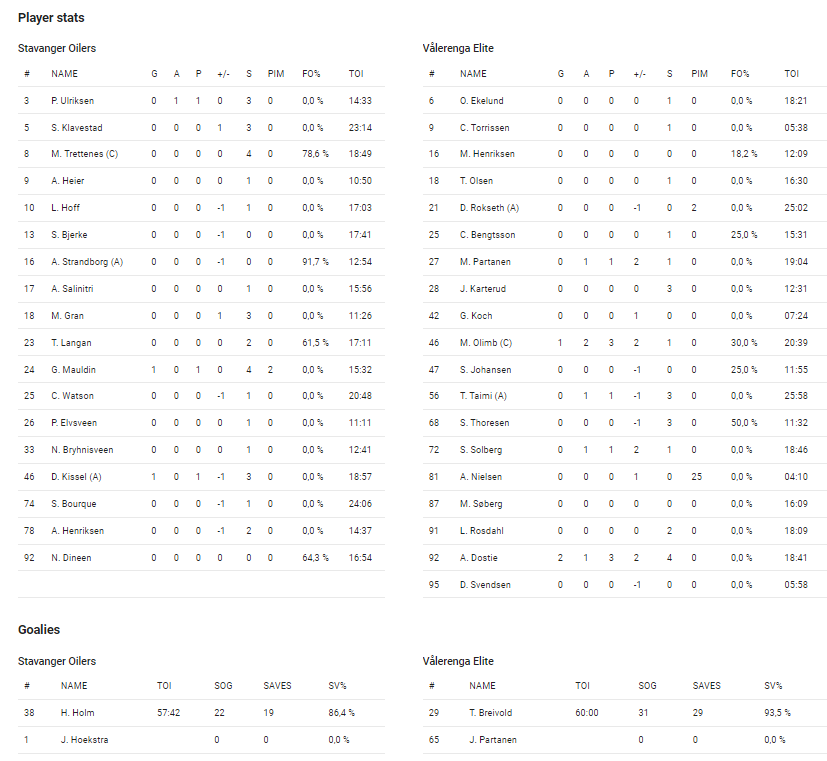 Player stats

Stavanger Oilers

| # | NAME | G | A | P | +/- | S | PIM | FO% | TOI |
|---|---|---|---|---|---|---|---|---|---|
| 3 | P. Ulriksen | 0 | 1 | 1 | 0 | 3 | 0 | 0,0 % | 14:33 |
| 5 | S. Klavestad | 0 | 0 | 0 | 1 | 3 | 0 | 0,0 % | 23:14 |
| 8 | M. Trettenes (C) | 0 | 0 | 0 | 0 | 4 | 0 | 78,6 % | 18:49 |
| 9 | A. Heier | 0 | 0 | 0 | 0 | 1 | 0 | 0,0 % | 10:50 |
| 10 | L. Hoff | 0 | 0 | 0 | -1 | 1 | 0 | 0,0 % | 17:03 |
| 13 | S. Bjerke | 0 | 0 | 0 | -1 | 0 | 0 | 0,0 % | 17:41 |
| 16 | A. Strandborg (A) | 0 | 0 | 0 | -1 | 0 | 0 | 91,7 % | 12:54 |
| 17 | A. Salinitri | 0 | 0 | 0 | 0 | 1 | 0 | 0,0 % | 15:56 |
| 18 | M. Gran | 0 | 0 | 0 | 1 | 3 | 0 | 0,0 % | 11:26 |
| 23 | T. Langan | 0 | 0 | 0 | 0 | 2 | 0 | 61,5 % | 17:11 |
| 24 | G. Mauldin | 1 | 0 | 1 | 0 | 4 | 2 | 0,0 % | 15:32 |
| 25 | C. Watson | 0 | 0 | 0 | -1 | 1 | 0 | 0,0 % | 20:48 |
| 26 | P. Elvsveen | 0 | 0 | 0 | 0 | 1 | 0 | 0,0 % | 11:11 |
| 33 | N. Bryhnisveen | 0 | 0 | 0 | 0 | 1 | 0 | 0,0 % | 12:41 |
| 46 | D. Kissel (A) | 1 | 0 | 1 | -1 | 3 | 0 | 0,0 % | 18:57 |
| 74 | S. Bourque | 0 | 0 | 0 | -1 | 1 | 0 | 0,0 % | 24:06 |
| 78 | A. Henriksen | 0 | 0 | 0 | -1 | 2 | 0 | 0,0 % | 14:37 |
| 92 | N. Dineen | 0 | 0 | 0 | 0 | 0 | 0 | 64,3 % | 16:54 |

Vålerenga Elite

| # | NAME | G | A | P | +/- | S | PIM | FO% | TOI |
|---|---|---|---|---|---|---|---|---|---|
| 6 | O. Ekelund | 0 | 0 | 0 | 0 | 1 | 0 | 0,0 % | 18:21 |
| 9 | C. Torrissen | 0 | 0 | 0 | 0 | 1 | 0 | 0,0 % | 05:38 |
| 16 | M. Henriksen | 0 | 0 | 0 | 0 | 0 | 0 | 18,2 % | 12:09 |
| 18 | T. Olsen | 0 | 0 | 0 | 0 | 1 | 0 | 0,0 % | 16:30 |
| 21 | D. Rokseth (A) | 0 | 0 | 0 | -1 | 0 | 2 | 0,0 % | 25:02 |
| 25 | C. Bengtsson | 0 | 0 | 0 | 0 | 1 | 0 | 25,0 % | 15:31 |
| 27 | M. Partanen | 0 | 1 | 1 | 2 | 1 | 0 | 0,0 % | 19:04 |
| 28 | J. Karterud | 0 | 0 | 0 | 0 | 3 | 0 | 0,0 % | 12:31 |
| 42 | G. Koch | 0 | 0 | 0 | 1 | 0 | 0 | 0,0 % | 07:24 |
| 46 | M. Olimb (C) | 1 | 2 | 3 | 2 | 1 | 0 | 30,0 % | 20:39 |
| 47 | S. Johansen | 0 | 0 | 0 | -1 | 0 | 0 | 25,0 % | 11:55 |
| 56 | T. Taimi (A) | 0 | 1 | 1 | -1 | 3 | 0 | 0,0 % | 25:58 |
| 68 | S. Thoresen | 0 | 0 | 0 | -1 | 3 | 0 | 50,0 % | 11:32 |
| 72 | S. Solberg | 0 | 1 | 1 | 2 | 1 | 0 | 0,0 % | 18:46 |
| 81 | A. Nielsen | 0 | 0 | 0 | 1 | 0 | 25 | 0,0 % | 04:10 |
| 87 | M. Søberg | 0 | 0 | 0 | 0 | 0 | 0 | 0,0 % | 16:09 |
| 91 | L. Rosdahl | 0 | 0 | 0 | 0 | 2 | 0 | 0,0 % | 18:09 |
| 92 | A. Dostie | 2 | 1 | 3 | 2 | 4 | 0 | 0,0 % | 18:41 |
| 95 | D. Svendsen | 0 | 0 | 0 | -1 | 0 | 0 | 0,0 % | 05:58 |

Goalies

Stavanger Oilers

| # | NAME | TOI | SOG | SAVES | SV% |
|---|---|---|---|---|---|
| 38 | H. Holm | 57:42 | 22 | 19 | 86,4 % |
| 1 | J. Hoekstra | | 0 | 0 | 0,0 % |

Vålerenga Elite

| # | NAME | TOI | SOG | SAVES | SV% |
|---|---|---|---|---|---|
| 29 | T. Breivold | 60:00 | 31 | 29 | 93,5 % |
| 65 | J. Partanen | | 0 | 0 | 0,0 % |